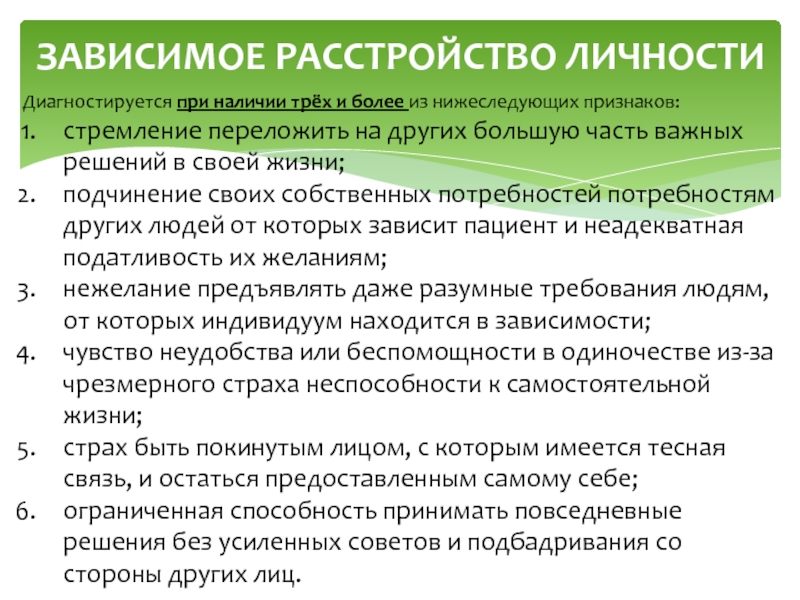 ЗАВИСИМОЕ РАССТРОЙСТВО ЛИЧНОСТИ

Диагностируется при наличии трёх и более из нижеследующих признаков:

1. стремление переложить на других большую часть важных решений в своей жизни;
2. подчинение своих собственных потребностей потребностям других людей от которых зависит пациент и неадекватная податливость их желаниям;
3. нежелание предъявлять даже разумные требования людям, от которых индивидуум находится в зависимости;
4. чувство неудобства или беспомощности в одиночестве из-за чрезмерного страха неспособности к самостоятельной жизни;
5. страх быть покинутым лицом, с которым имеется тесная связь, и остаться предоставленным самому себе;
6. ограниченная способность принимать повседневные решения без усиленных советов и подбадривания со стороны других лиц.